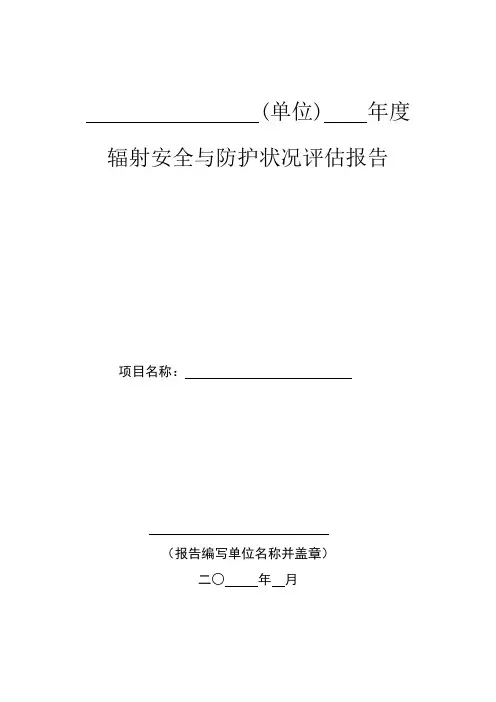 ____(单位)____年度

辐射安全与防护状况评估报告

项目名称：____

____

（报告编写单位名称并盖章）

二〇____年____月